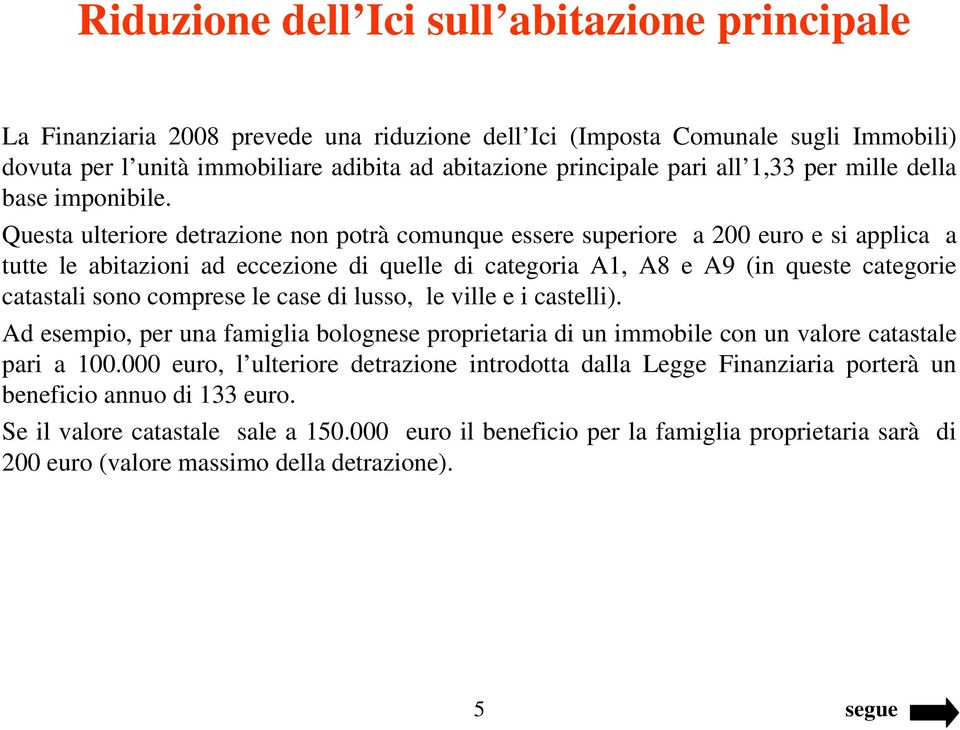 Riduzione dell’Ici sull’abitazione principale

La Finanziaria 2008 prevede una riduzione dell’Ici (Imposta Comunale sugli Immobili) dovuta per l’unità immobiliare adibita ad abitazione principale pari all’1,33 per mille della base imponibile.

Questa ulteriore detrazione non potrà comunque essere superiore a 200 euro e si applica a tutte le abitazioni ad eccezione di quelle di categoria A1, A8 e A9 (in queste categorie catastali sono comprese le case di lusso, le ville e i castelli).

Ad esempio, per una famiglia bolognese proprietaria di un immobile con un valore catastale pari a 100.000 euro, l’ulteriore detrazione introdotta dalla Legge Finanziaria porterà un beneficio annuo di 133 euro.

Se il valore catastale sale a 150.000 euro il beneficio per la famiglia proprietaria sarà di 200 euro (valore massimo della detrazione).

5

segue